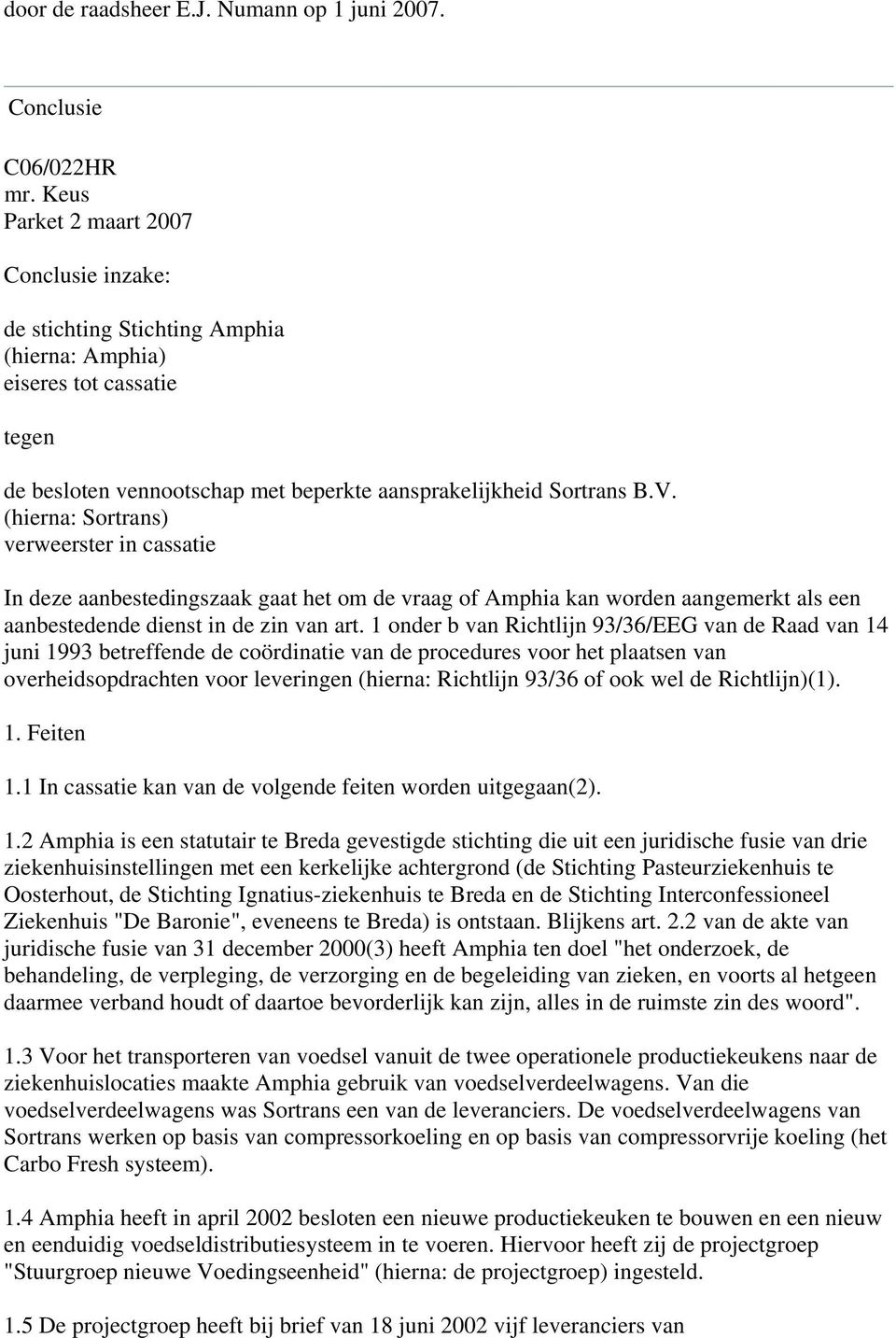 door de raadsheer E.J. Numann op 1 juni 2007.

Conclusie

C06/022HR
mr. Keus
Parket 2 maart 2007

Conclusie inzake:

de stichting Stichting Amphia
(hierna: Amphia)
eiseres tot cassatie

tegen

de besloten vennootschap met beperkte aansprakelijkheid Sortrans B.V.
(hierna: Sortrans)
verweerster in cassatie

In deze aanbestedingszaak gaat het om de vraag of Amphia kan worden aangemerkt als een aanbestedende dienst in de zin van art. 1 onder b van Richtlijn 93/36/EEG van de Raad van 14 juni 1993 betreffende de coördinatie van de procedures voor het plaatsen van overheidsopdrachten voor leveringen (hierna: Richtlijn 93/36 of ook wel de Richtlijn)(1).

1. Feiten

1.1 In cassatie kan van de volgende feiten worden uitgegaan(2).

1.2 Amphia is een statutair te Breda gevestigde stichting die uit een juridische fusie van drie ziekenhuisinstellingen met een kerkelijke achtergrond (de Stichting Pasteurziekenhuis te Oosterhout, de Stichting Ignatius-ziekenhuis te Breda en de Stichting Interconfessioneel Ziekenhuis "De Baronie", eveneens te Breda) is ontstaan. Blijkens art. 2.2 van de akte van juridische fusie van 31 december 2000(3) heeft Amphia ten doel "het onderzoek, de behandeling, de verpleging, de verzorging en de begeleiding van zieken, en voorts al hetgeen daarmee verband houdt of daartoe bevorderlijk kan zijn, alles in de ruimste zin des woord".

1.3 Voor het transporteren van voedsel vanuit de twee operationele productiekeukens naar de ziekenhuislocaties maakte Amphia gebruik van voedselverdeelwagens. Van die voedselverdeelwagens was Sortrans een van de leveranciers. De voedselverdeelwagens van Sortrans werken op basis van compressorkoeling en op basis van compressorvrije koeling (het Carbo Fresh systeem).

1.4 Amphia heeft in april 2002 besloten een nieuwe productiekeuken te bouwen en een nieuw en eenduidig voedseldistributiesysteem in te voeren. Hiervoor heeft zij de projectgroep "Stuurgroep nieuwe Voedingseenheid" (hierna: de projectgroep) ingesteld.

1.5 De projectgroep heeft bij brief van 18 juni 2002 vijf leveranciers van